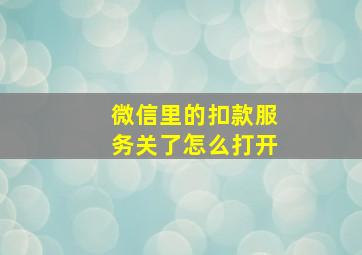 微信里的扣款服务关了怎么打开